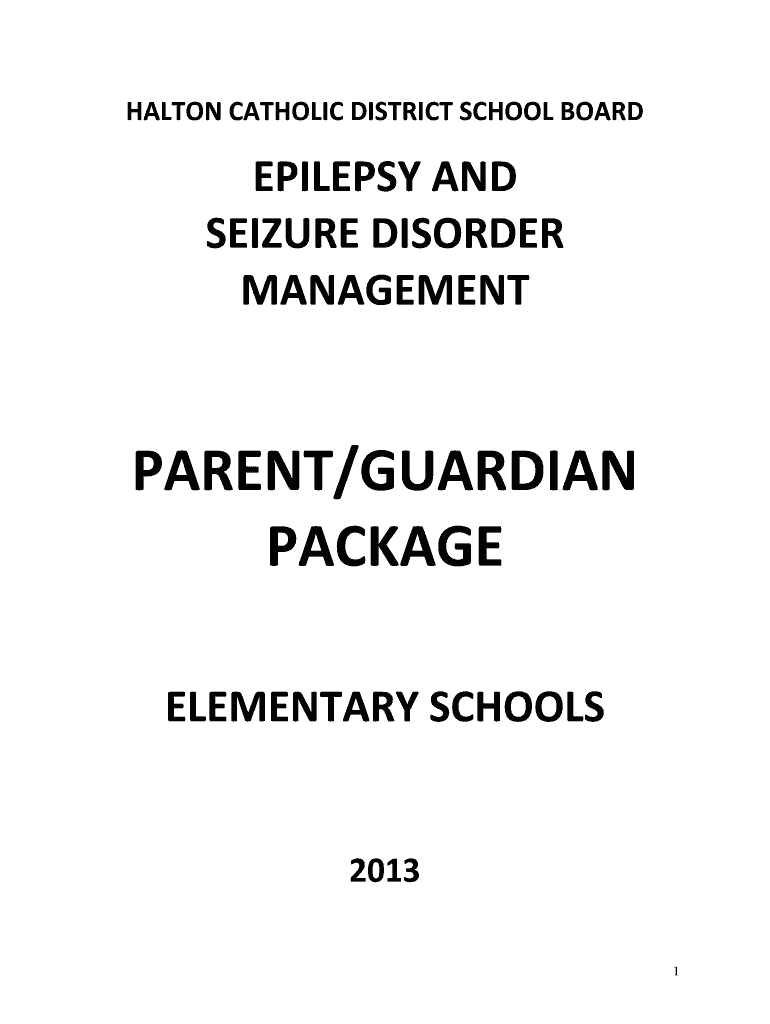 HALTON CATHOLIC DISTRICT SCHOOL BOARD

EPILEPSY AND
SEIZURE DISORDER
MANAGEMENT

PARENT/GUARDIAN
PACKAGE

ELEMENTARY SCHOOLS

2013

1